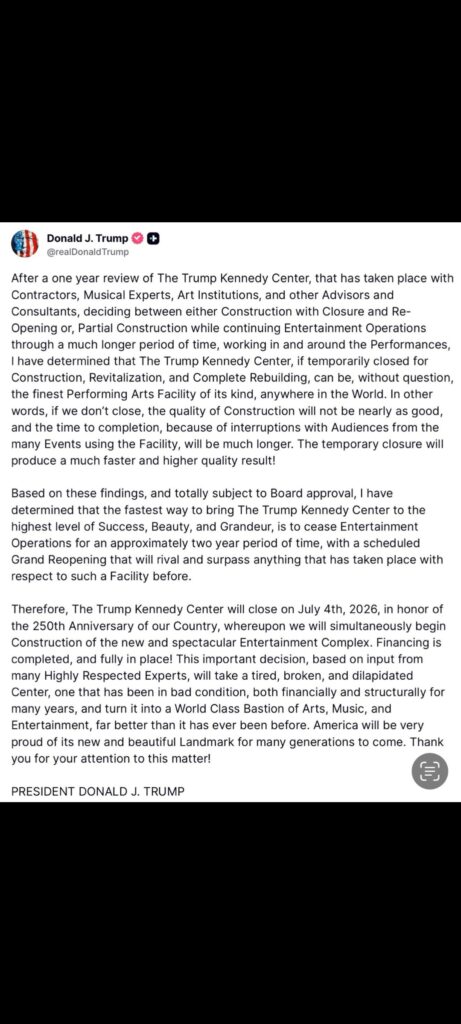 Donald J. Trump
@realDonaldTrump

After a one year review of The Trump Kennedy Center, that has taken place with Contractors, Musical Experts, Art Institutions, and other Advisors and Consultants, deciding between either Construction with Closure and Re-Opening or, Partial Construction while continuing Entertainment Operations through a much longer period of time, working in and around the Performances, I have determined that The Trump Kennedy Center, if temporarily closed for Construction, Revitalization, and Complete Rebuilding, can be, without question, the finest Performing Arts Facility of its kind, anywhere in the World. In other words, if we don't close, the quality of Construction will not be nearly as good, and the time to completion, because of interruptions with Audiences from the many Events using the Facility, will be much longer. The temporary closure will produce a much faster and higher quality result!

Based on these findings, and totally subject to Board approval, I have determined that the fastest way to bring The Trump Kennedy Center to the highest level of Success, Beauty, and Grandeur, is to cease Entertainment Operations for an approximately two year period of time, with a scheduled Grand Reopening that will rival and surpass anything that has taken place with respect to such a Facility before.

Therefore, The Trump Kennedy Center will close on July 4th, 2026, in honor of the 250th Anniversary of our Country, whereupon we will simultaneously begin Construction of the new and spectacular Entertainment Complex. Financing is completed, and fully in place! This important decision, based on input from many Highly Respected Experts, will take a tired, broken, and dilapidated Center, one that has been in bad condition, both financially and structurally for many years, and turn it into a World Class Bastion of Arts, Music, and Entertainment, far better than it has ever been before. America will be very proud of its new and beautiful Landmark for many generations to come. Thank you for your attention to this matter!

PRESIDENT DONALD J. TRUMP